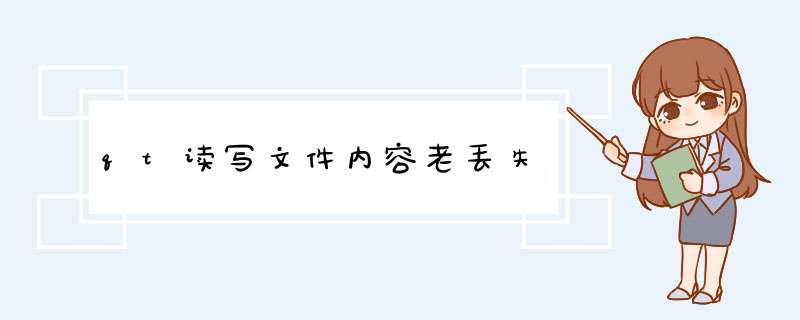 qt读写文件内容老丢失